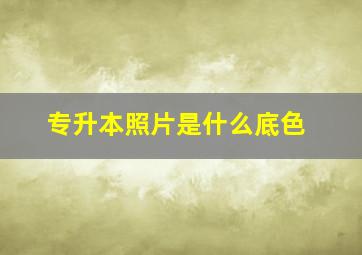 专升本照片是什么底色